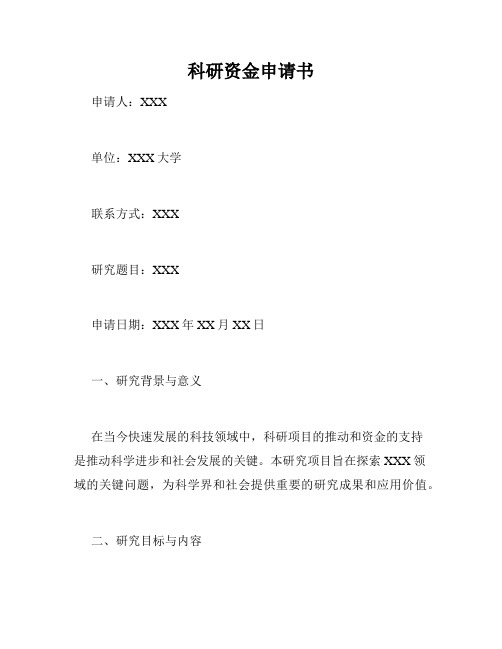 科研资金申请书

申请人：XXX

单位：XXX 大学

联系方式：XXX

研究题目：XXX

申请日期：XXX 年 XX 月 XX 日

一、研究背景与意义

在当今快速发展的科技领域中，科研项目的推动和资金的支持是推动科学进步和社会发展的关键。本研究项目旨在探索 XXX 领域的关键问题，为科学界和社会提供重要的研究成果和应用价值。

二、研究目标与内容